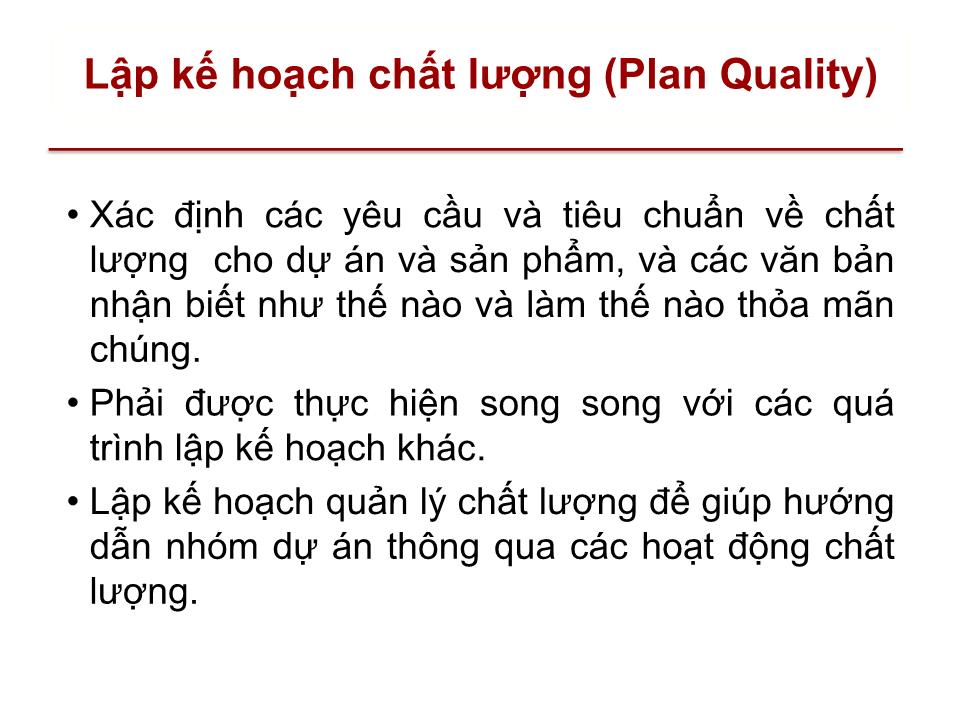 Lập kế hoạch chất lượng (Plan Quality)

• Xác định các yêu cầu và tiêu chuẩn về chất lượng cho dự án và sản phẩm, và các văn bản nhận biết như thế nào và làm thế nào thỏa mãn chúng.

• Phải được thực hiện song song với các quá trình lập kế hoạch khác.

• Lập kế hoạch quản lý chất lượng để giúp hướng dẫn nhóm dự án thông qua các hoạt động chất lượng.